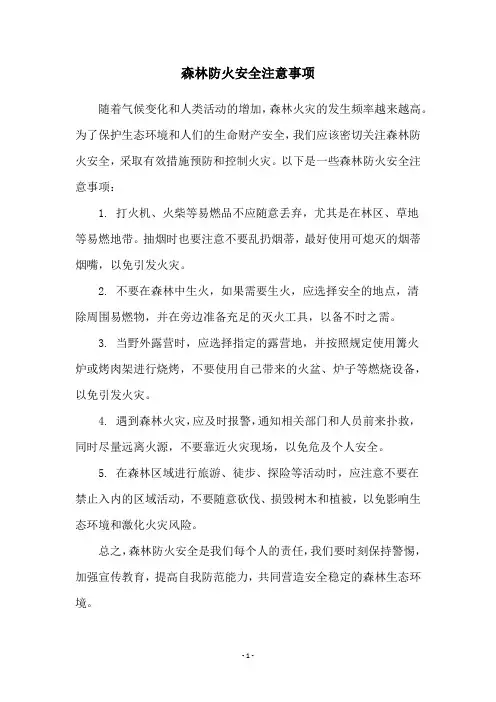 森林防火安全注意事项

随着气候变化和人类活动的增加，森林火灾的发生频率越来越高。为了保护生态环境和人们的生命财产安全，我们应该密切关注森林防火安全，采取有效措施预防和控制火灾。以下是一些森林防火安全注意事项：

1. 打火机、火柴等易燃品不应随意丢弃，尤其是在林区、草地等易燃地带。抽烟时也要注意不要乱扔烟蒂，最好使用可熄灭的烟蒂烟嘴，以免引发火灾。

2. 不要在森林中生火，如果需要生火，应选择安全的地点，清除周围易燃物，并在旁边准备充足的灭火工具，以备不时之需。

3. 当野外露营时，应选择指定的露营地，并按照规定使用篝火炉或烤肉架进行烧烤，不要使用自己带来的火盆、炉子等燃烧设备，以免引发火灾。

4. 遇到森林火灾，应及时报警，通知相关部门和人员前来扑救，同时尽量远离火源，不要靠近火灾现场，以免危及个人安全。

5. 在森林区域进行旅游、徒步、探险等活动时，应注意不要在禁止入内的区域活动，不要随意砍伐、损毁树木和植被，以免影响生态环境和激化火灾风险。

总之，森林防火安全是我们每个人的责任，我们要时刻保持警惕，加强宣传教育，提高自我防范能力，共同营造安全稳定的森林生态环境。

- 1 -